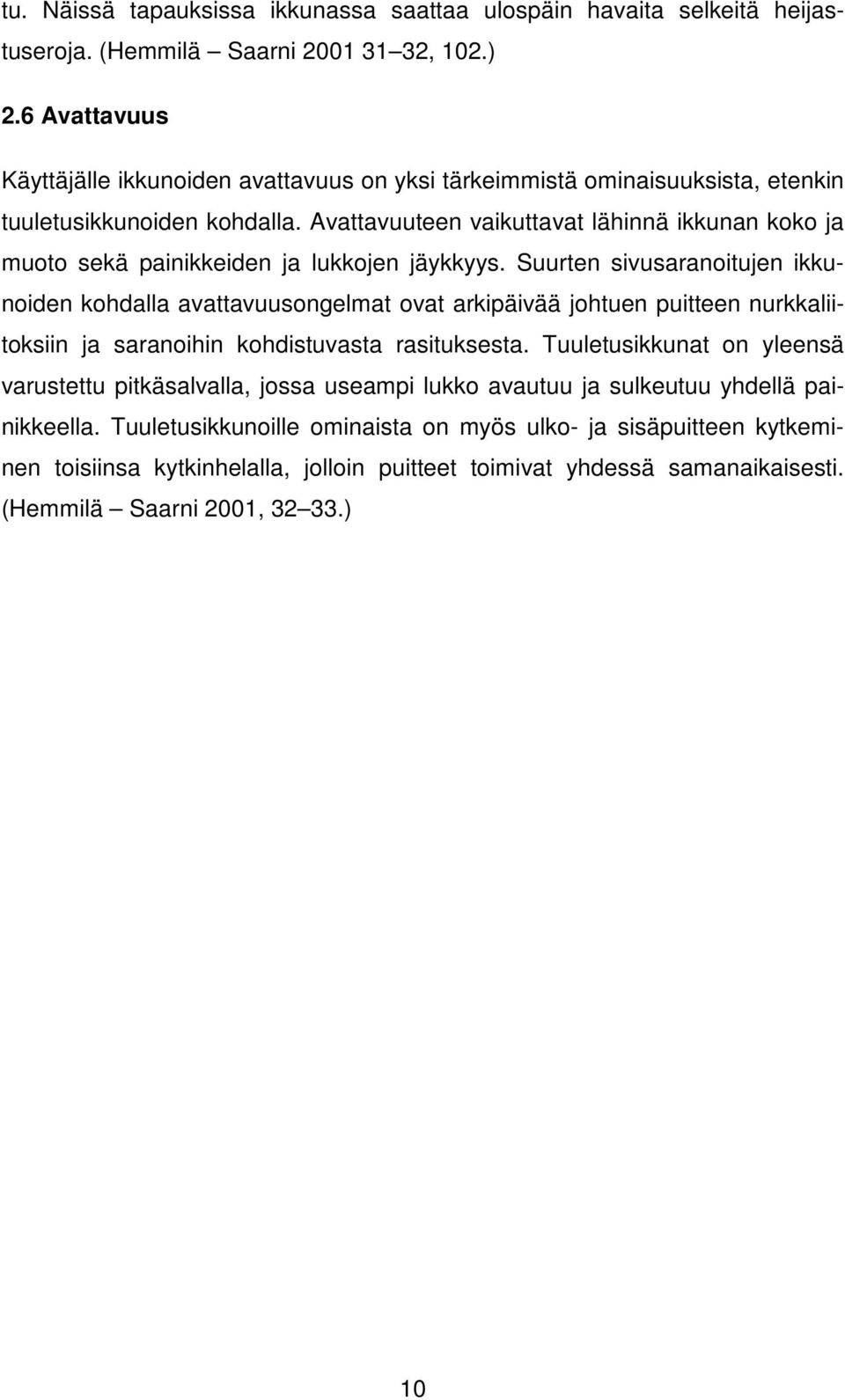 tu. Näissä tapauksissa ikkunassa saattaa ulospäin havaita selkeitä heijastuseroja. (Hemmilä – Saarni 2001 31–32, 102.)

2.6 Avattavuus

Käyttäjälle ikkunoiden avattavuus on yksi tärkeimmistä ominaisuuksista, etenkin tuuletusikkunoiden kohdalla. Avattavuuteen vaikuttavat lähinnä ikkunan koko ja muoto sekä painikkeiden ja lukkojen jäykkyys. Suurten sivusaranoitujen ikkunoiden kohdalla avattavuusongelmat ovat arkipäivää johtuen puitteen nurkkaliitoksiin ja saranoihin kohdistuvasta rasituksesta. Tuuletusikkunat on yleensä varustettu pitkäsalvalla, jossa useampi lukko avautuu ja sulkeutuu yhdellä painikkeella. Tuuletusikkunoille ominaista on myös ulko- ja sisäpuitteen kytkeminen toisiinsa kytkinhelalla, jolloin puitteet toimivat yhdessä samanaikaisesti. (Hemmilä – Saarni 2001, 32–33.)

10